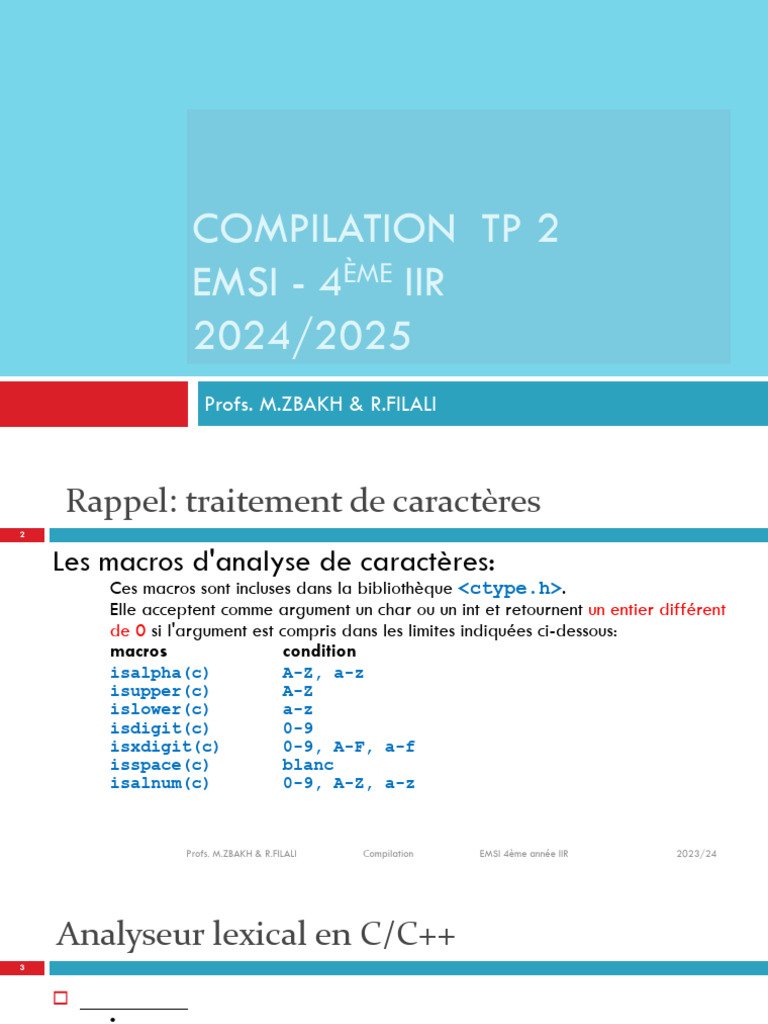 COMPILATION TP 2
EMSI - 4ÈME IIR
2024/2025

Profs. M.ZBAKH & R.FILALI

Rappel: traitement de caractères

2

Les macros d'analyse de caractères:

Ces macros sont incluses dans la bibliothèque <ctype.h>.
Elle acceptent comme argument un char ou un int et retournent un entier différent de 0 si l'argument est compris dans les limites indiquées ci-dessous:

| macros | condition |
|---|---|
| isalpha(c) | A-Z, a-z |
| isupper(c) | A-Z |
| islower(c) | a-z |
| isdigit(c) | 0-9 |
| isxdigit(c) | 0-9, A-F, a-f |
| isspace(c) | blanc |
| isalnum(c) | 0-9, A-Z, a-z |

Profs. M.ZBAKH & R.FILALI Compilation EMSI 4ème année IIR 2023/24

Analyseur lexical en C/C++

3